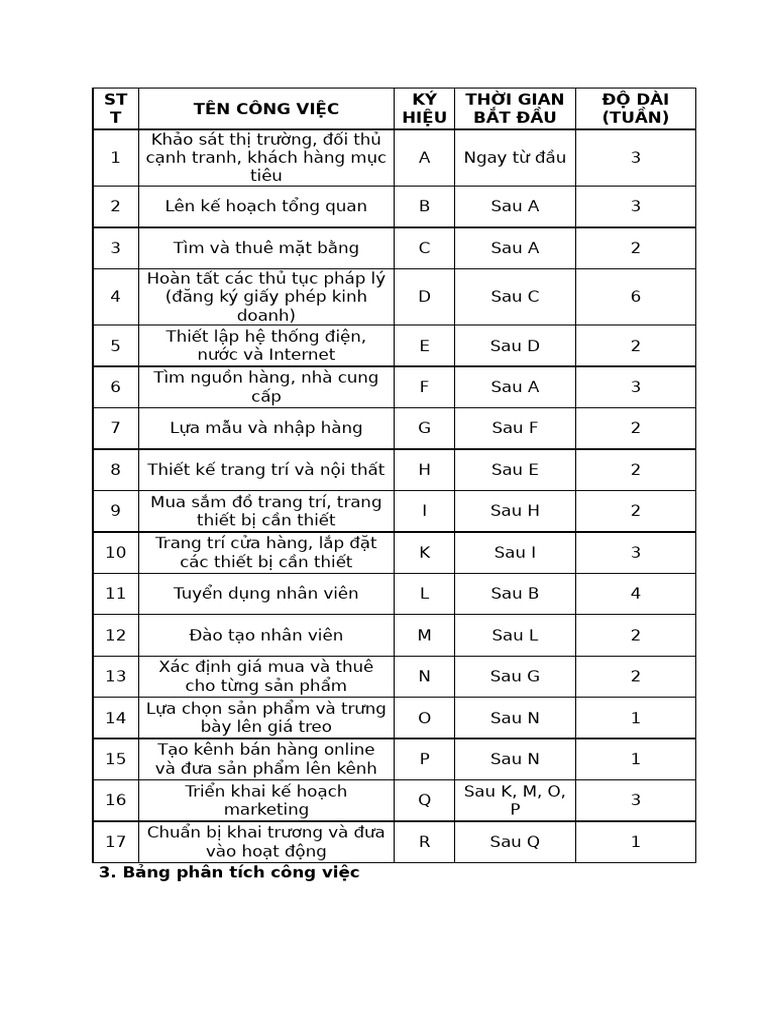 | STT | TÊN CÔNG VIỆC | KÝ HIỆU | THỜI GIAN BẮT ĐẦU | ĐỘ DÀI (TUẦN) |
|---|---|---|---|---|
| 1 | Khảo sát thị trường, đối thủ cạnh tranh, khách hàng mục tiêu | A | Ngay từ đầu | 3 |
| 2 | Lên kế hoạch tổng quan | B | Sau A | 3 |
| 3 | Tìm và thuê mặt bằng | C | Sau A | 2 |
| 4 | Hoàn tất các thủ tục pháp lý (đăng ký giấy phép kinh doanh) | D | Sau C | 6 |
| 5 | Thiết lập hệ thống điện, nước và Internet | E | Sau D | 2 |
| 6 | Tìm nguồn hàng, nhà cung cấp | F | Sau A | 3 |
| 7 | Lựa mẫu và nhập hàng | G | Sau F | 2 |
| 8 | Thiết kế trang trí và nội thất | H | Sau E | 2 |
| 9 | Mua sắm đồ trang trí, trang thiết bị cần thiết | I | Sau H | 2 |
| 10 | Trang trí cửa hàng, lắp đặt các thiết bị cần thiết | K | Sau I | 3 |
| 11 | Tuyển dụng nhân viên | L | Sau B | 4 |
| 12 | Đào tạo nhân viên | M | Sau L | 2 |
| 13 | Xác định giá mua và thuê cho từng sản phẩm | N | Sau G | 2 |
| 14 | Lựa chọn sản phẩm và trưng bày lên giá treo | O | Sau N | 1 |
| 15 | Tạo kênh bán hàng online và đưa sản phẩm lên kênh | P | Sau N | 1 |
| 16 | Triển khai kế hoạch marketing | Q | Sau K, M, O, P | 3 |
| 17 | Chuẩn bị khai trương và đưa vào hoạt động | R | Sau Q | 1 |

3. Bảng phân tích công việc